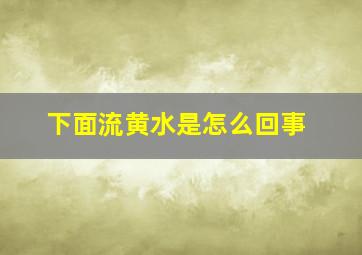 下面流黄水是怎么回事